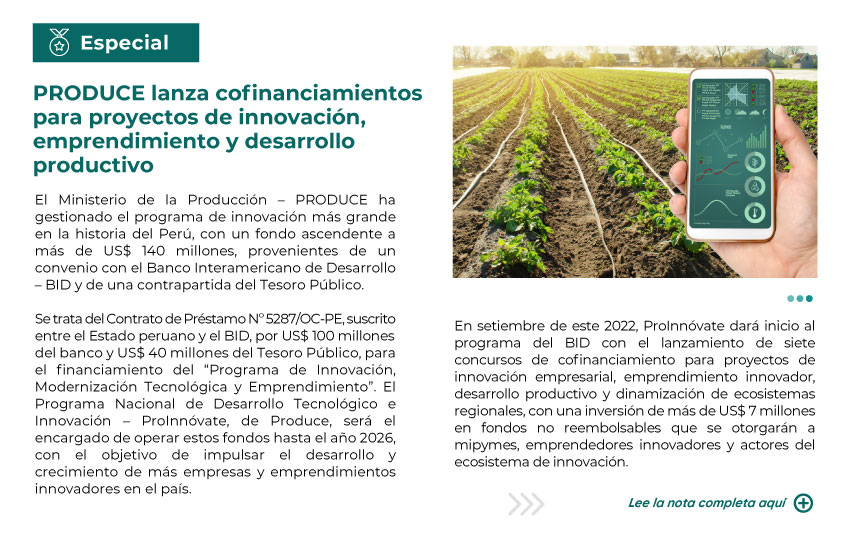 Especial

PRODUCE lanza cofinanciamientos para proyectos de innovación, emprendimiento y desarrollo productivo

El Ministerio de la Producción – PRODUCE ha gestionado el programa de innovación más grande en la historia del Perú, con un fondo ascendente a más de US$ 140 millones, provenientes de un convenio con el Banco Interamericano de Desarrollo – BID y de una contrapartida del Tesoro Público.

Se trata del Contrato de Préstamo N° 5287/OC-PE, suscrito entre el Estado peruano y el BID, por US$ 100 millones del banco y US$ 40 millones del Tesoro Público, para el financiamiento del "Programa de Innovación, Modernización Tecnológica y Emprendimiento". El Programa Nacional de Desarrollo Tecnológico e Innovación – ProInnóvate, de Produce, será el encargado de operar estos fondos hasta el año 2026, con el objetivo de impulsar el desarrollo y crecimiento de más empresas y emprendimientos innovadores en el país.

En setiembre de este 2022, ProInnóvate dará inicio al programa del BID con el lanzamiento de siete concursos de cofinanciamiento para proyectos de innovación empresarial, emprendimiento innovador, desarrollo productivo y dinamización de ecosistemas regionales, con una inversión de más de US$ 7 millones en fondos no reembolsables que se otorgarán a mipymes, emprendedores innovadores y actores del ecosistema de innovación.

Lee la nota completa aquí